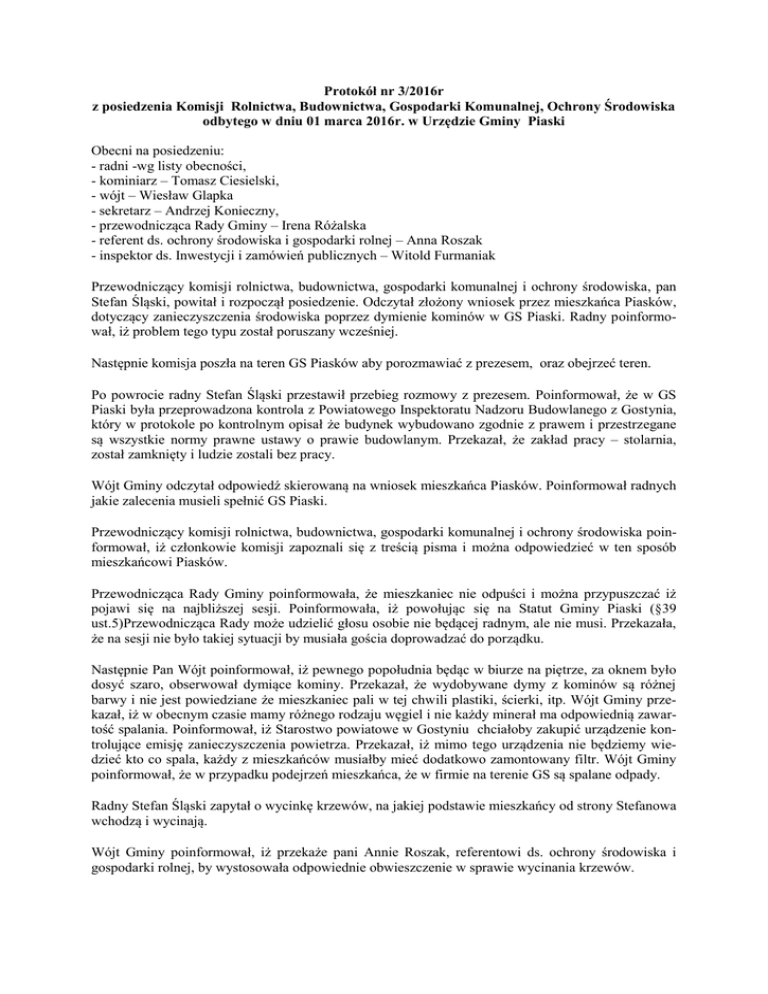 Protokół nr 3/2016r
z posiedzenia Komisji Rolnictwa, Budownictwa, Gospodarki Komunalnej, Ochrony Środowiska odbytego w dniu 01 marca 2016r. w Urzędzie Gminy Piaski

Obecni na posiedzeniu:
- radni -wg listy obecności,
- kominiarz – Tomasz Ciesielski,
- wójt – Wiesław Glapka
- sekretarz – Andrzej Konieczny,
- przewodnicząca Rady Gminy – Irena Różalska
- referent ds. ochrony środowiska i gospodarki rolnej – Anna Roszak
- inspektor ds. Inwestycji i zamówień publicznych – Witold Furmaniak

Przewodniczący komisji rolnictwa, budownictwa, gospodarki komunalnej i ochrony środowiska, pan Stefan Śląski, powitał i rozpoczął posiedzenie. Odczytał złożony wniosek przez mieszkańca Piasków, dotyczący zanieczyszczenia środowiska poprzez dymienie kominów w GS Piaski. Radny poinformował, iż problem tego typu został poruszany wcześniej.

Następnie komisja poszła na teren GS Piasków aby porozmawiać z prezesem, oraz obejrzeć teren.

Po powrocie radny Stefan Śląski przestawił przebieg rozmowy z prezesem. Poinformował, że w GS Piaski była przeprowadzona kontrola z Powiatowego Inspektoratu Nadzoru Budowlanego z Gostynia, który w protokole po kontrolnym opisał że budynek wybudowano zgodnie z prawem i przestrzegane są wszystkie normy prawne ustawy o prawie budowlanym. Przekazał, że zakład pracy – stolarnia, został zamknięty i ludzie zostali bez pracy.

Wójt Gminy odczytał odpowiedź skierowaną na wniosek mieszkańca Piasków. Poinformował radnych jakie zalecenia musieli spełnić GS Piaski.

Przewodniczący komisji rolnictwa, budownictwa, gospodarki komunalnej i ochrony środowiska poinformował, iż członkowie komisji zapoznali się z treścią pisma i można odpowiedzieć w ten sposób mieszkańcowi Piasków.

Przewodnicząca Rady Gminy poinformowała, że mieszkaniec nie odpuści i można przypuszczać iż pojawi się na najbliższej sesji. Poinformowała, iż powołując się na Statut Gminy Piaski (§39 ust.5)Przewodnicząca Rady może udzielić głosu osobie nie będącej radnym, ale nie musi. Przekazała, że na sesji nie było takiej sytuacji by musiała gościa doprowadzać do porządku.

Następnie Pan Wójt poinformował, iż pewnego popołudnia będąc w biurze na piętrze, za oknem było dosyć szaro, obserwował dymiące kominy. Przekazał, że wydobywane dymy z kominów są różnej barwy i nie jest powiedziane że mieszkaniec pali w tej chwili plastiki, ścierki, itp. Wójt Gminy przekazał, iż w obecnym czasie mamy różnego rodzaju węgiel i nie każdy minerał ma odpowiednią zawartość spalania. Poinformował, iż Starostwo powiatowe w Gostyniu chciałoby zakupić urządzenie kontrolujące emisję zanieczyszczenia powietrza. Przekazał, iż mimo tego urządzenia nie będziemy wiedzieć kto co spala, każdy z mieszkańców musiałby mieć dodatkowo zamontowany filtr. Wójt Gminy poinformował, że w przypadku podejrzeń mieszkańca, że w firmie na terenie GS są spalane odpady.

Radny Stefan Śląski zapytał o wycinkę krzewów, na jakiej podstawie mieszkańcy od strony Stefanowa wchodzą i wycinają.

Wójt Gminy poinformował, iż przekaże pani Annie Roszak, referentowi ds. ochrony środowiska i gospodarki rolnej, by wystosowała odpowiednie obwieszczenie w sprawie wycinania krzewów.